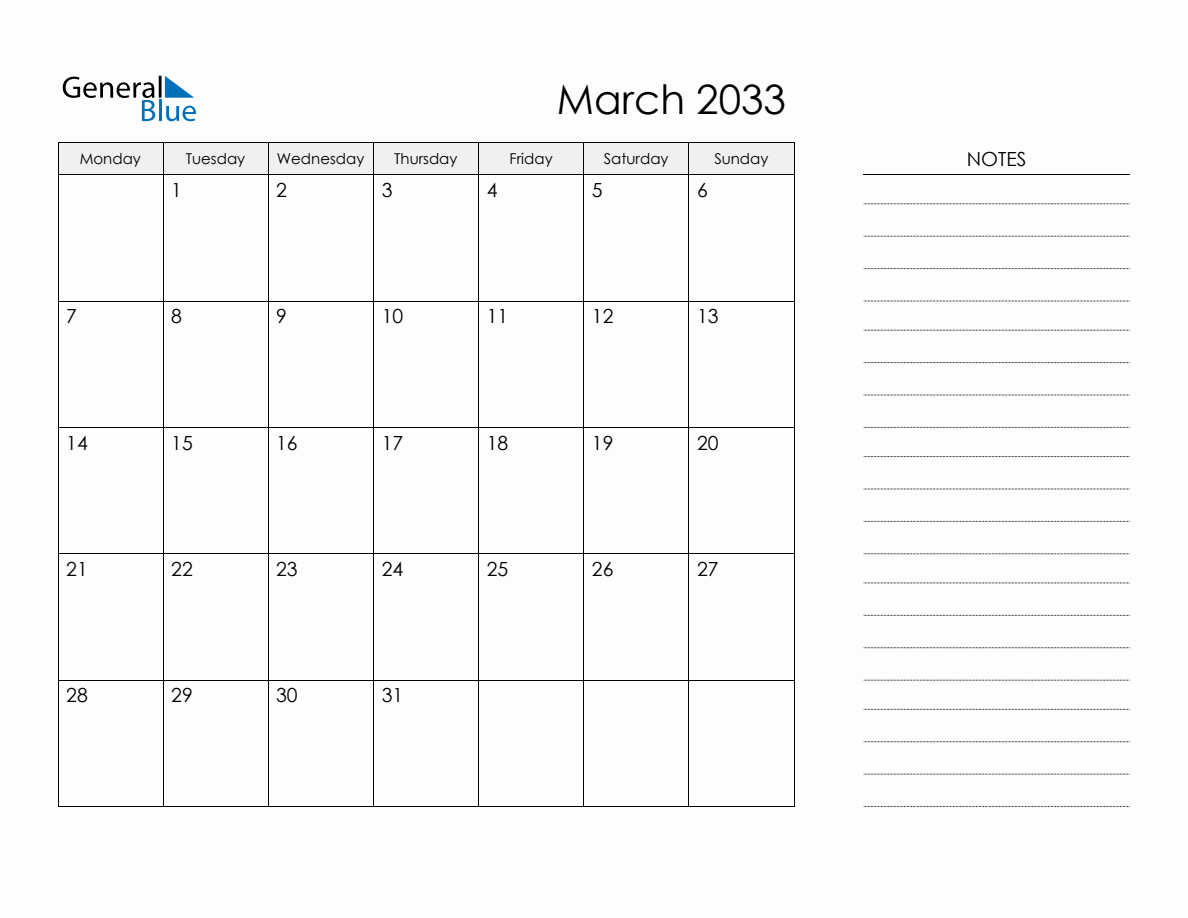 General Blue

March 2033

| Monday | Tuesday | Wednesday | Thursday | Friday | Saturday | Sunday |
|---|---|---|---|---|---|---|
| | 1 | 2 | 3 | 4 | 5 | 6 |
| 7 | 8 | 9 | 10 | 11 | 12 | 13 |
| 14 | 15 | 16 | 17 | 18 | 19 | 20 |
| 21 | 22 | 23 | 24 | 25 | 26 | 27 |
| 28 | 29 | 30 | 31 | | | |

NOTES